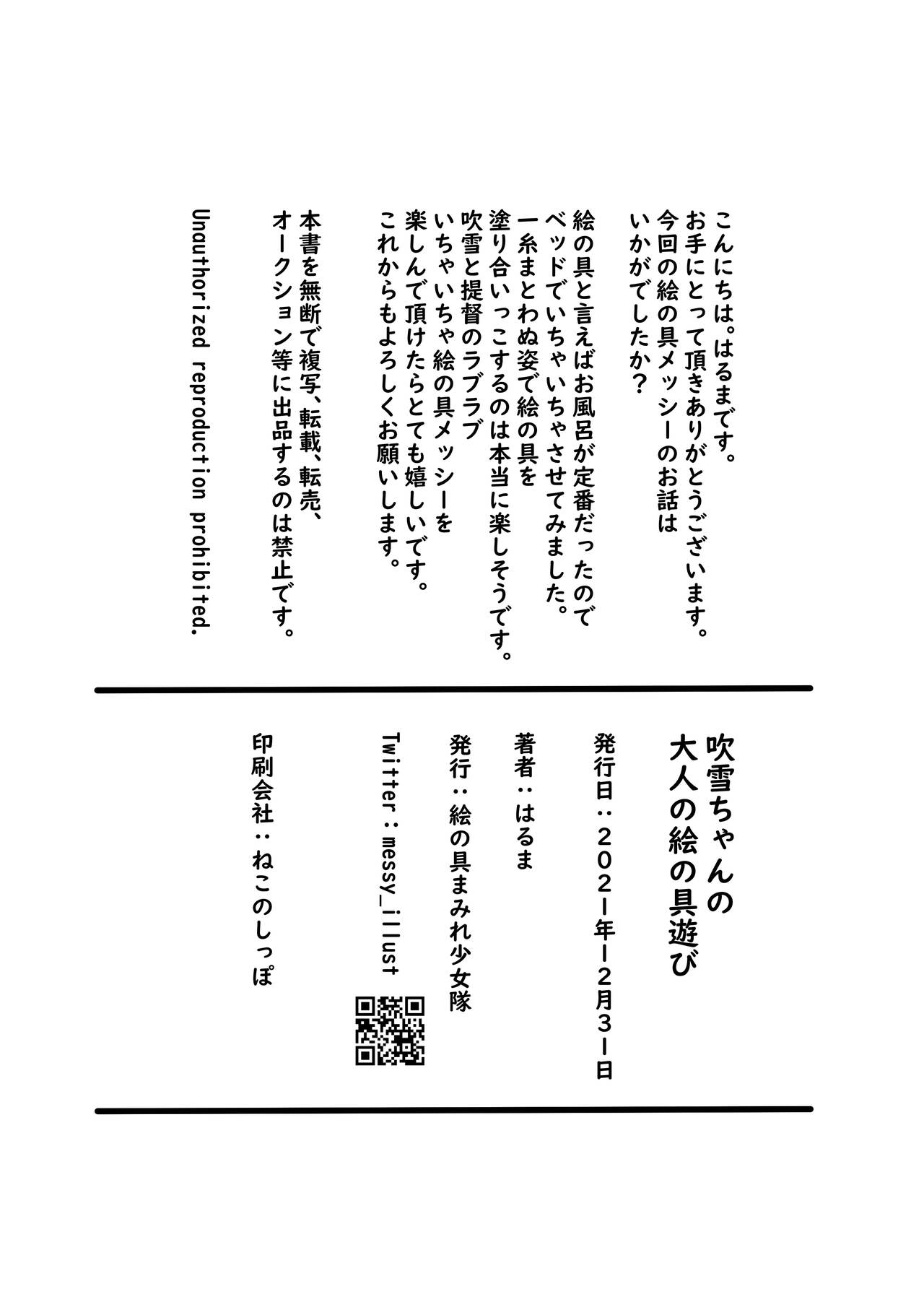 こんにちは。はるまです。
お手にとって頂きありがとうございます。
今回の絵の具メッシーのお話は
いかがでしたか？

絵の具と言えばお風呂が定番だったので
ベッドでいちゃいちゃさせてみました。
一糸まとわぬ姿で絵の具を
塗り合いっこするのは本当に楽しそうです。
吹雪と提督のラブラブ
いちゃいちゃ絵の具メッシーを
楽しんで頂けたらとても嬉しいです。
これからもよろしくお願いします。

本書を無断で複写、転載、転売、
オークション等に出品するのは禁止です。

Unauthorized reproduction prohibited.

吹雪ちゃんの
大人の絵の具遊び

発行日：２０２１年１２月３１日

著者：はるま

発行：絵の具まみれ少女隊

Twitter：messy_illust

印刷会社：ねこのしっぽ